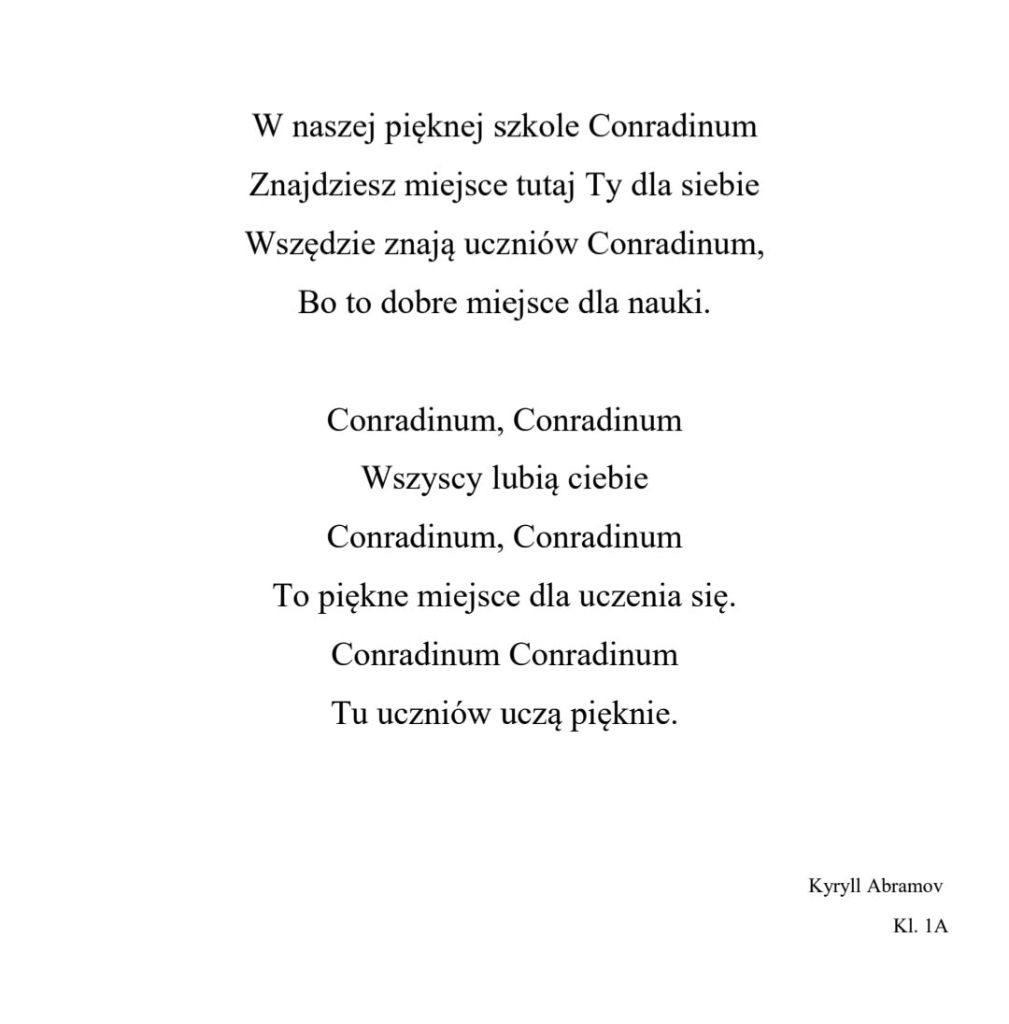 W naszej pięknej szkole Conradinum
Znajdziesz miejsce tutaj Ty dla siebie
Wszędzie znają uczniów Conradinum,
Bo to dobre miejsce dla nauki.

Conradinum, Conradinum
Wszyscy lubią ciebie
Conradinum, Conradinum
To piękne miejsce dla uczenia się.
Conradinum Conradinum
Tu uczniów uczą pięknie.

Kyryll Abramov
Kl. 1A